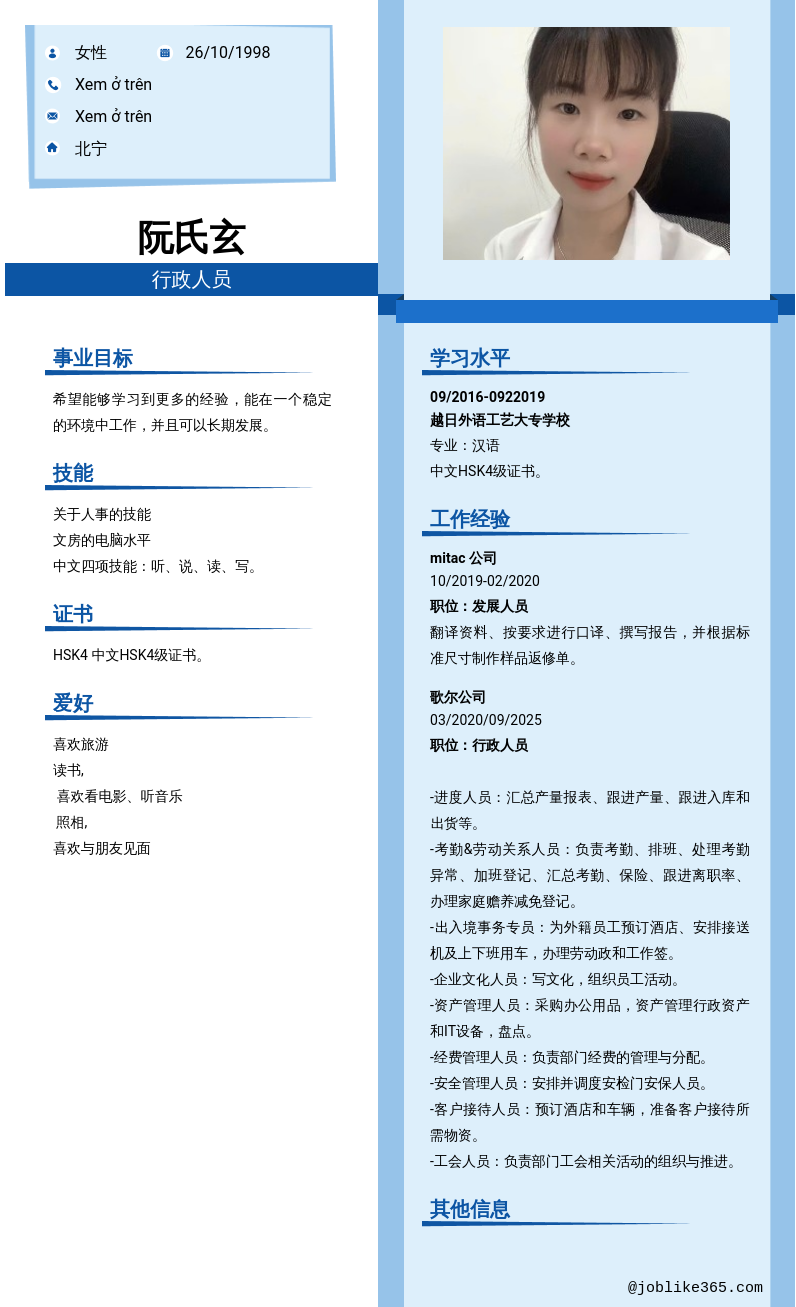 女性 26/10/1998
Xem ở trên
Xem ở trên
北宁

阮氏玄
行政人员

事业目标
希望能够学习到更多的经验，能在一个稳定的环境中工作，并且可以长期发展。

技能
关于人事的技能
文房的电脑水平
中文四项技能：听、说、读、写。

证书
HSK4 中文HSK4级证书。

爱好
喜欢旅游
读书,
喜欢看电影、听音乐
照相,
喜欢与朋友见面

学习水平
09/2016-0922019
越日外语工艺大专学校
专业：汉语
中文HSK4级证书。

工作经验
mitac 公司
10/2019-02/2020
职位：发展人员
翻译资料、按要求进行口译、撰写报告，并根据标准尺寸制作样品返修单。

歌尔公司
03/2020/09/2025
职位：行政人员

-进度人员：汇总产量报表、跟进产量、跟进入库和出货等。
-考勤&劳动关系人员：负责考勤、排班、处理考勤异常、加班登记、汇总考勤、保险、跟进离职率、办理家庭赡养减免登记。
-出入境事务专员：为外籍员工预订酒店、安排接送机及上下班用车，办理劳动政和工作签。
-企业文化人员：写文化，组织员工活动。
-资产管理人员：采购办公用品，资产管理行政资产和IT设备，盘点。
-经费管理人员：负责部门经费的管理与分配。
-安全管理人员：安排并调度安检门安保人员。
-客户接待人员：预订酒店和车辆，准备客户接待所需物资。
-工会人员：负责部门工会相关活动的组织与推进。

其他信息

@joblike365.com